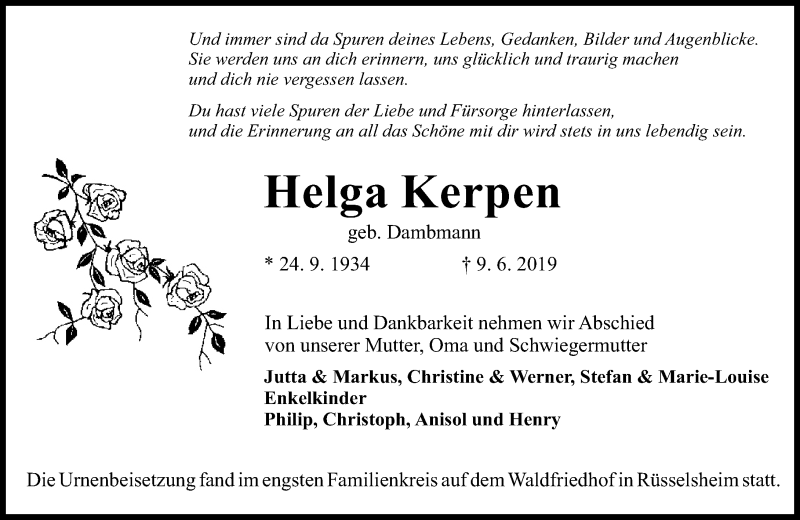 Und immer sind da Spuren deines Lebens, Gedanken, Bilder und Augenblicke.
Sie werden uns an dich erinnern, uns glücklich und traurig machen
und dich nie vergessen lassen.

Du hast viele Spuren der Liebe und Fürsorge hinterlassen,
und die Erinnerung an all das Schöne mit dir wird stets in uns lebendig sein.

Helga Kerpen

geb. Dambmann

* 24. 9. 1934 † 9. 6. 2019

In Liebe und Dankbarkeit nehmen wir Abschied von unserer Mutter, Oma und Schwiegermutter

Jutta & Markus, Christine & Werner, Stefan & Marie-Louise
Enkelkinder
Philip, Christoph, Anisol und Henry

Die Urnenbeisetzung fand im engsten Familienkreis auf dem Waldfriedhof in Rüsselsheim statt.